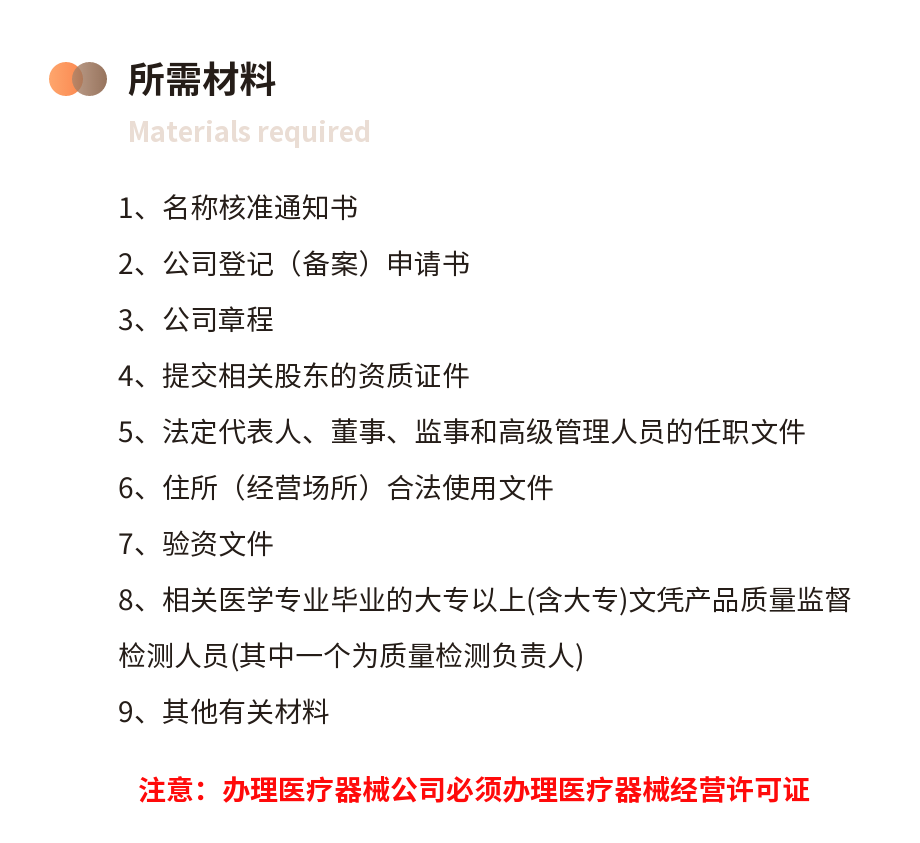 所需材料

Materials required

1、名称核准通知书

2、公司登记（备案）申请书

3、公司章程

4、提交相关股东的资质证件

5、法定代表人、董事、监事和高级管理人员的任职文件

6、住所（经营场所）合法使用文件

7、验资文件

8、相关医学专业毕业的大专以上(含大专)文凭产品质量监督检测人员(其中一个为质量检测负责人)

9、其他有关材料

注意：办理医疗器械公司必须办理医疗器械经营许可证